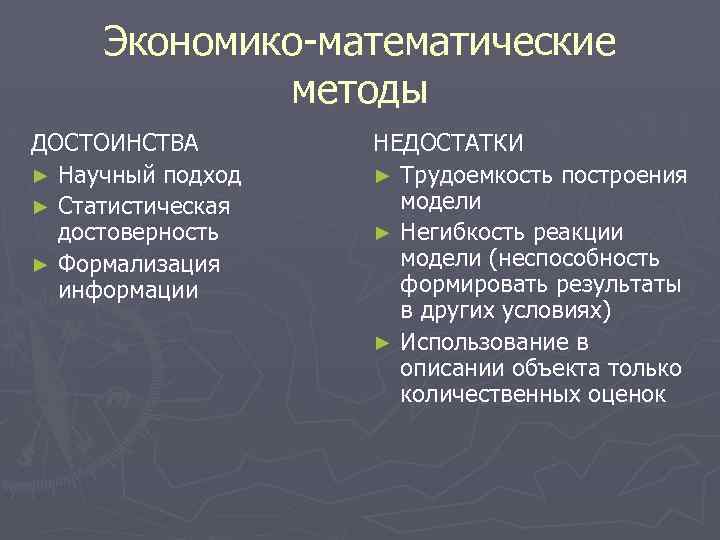 Экономико-математические методы

ДОСТОИНСТВА

► Научный подход
► Статистическая достоверность
► Формализация информации

НЕДОСТАТКИ

► Трудоемкость построения модели
► Негибкость реакции модели (неспособность формировать результаты в других условиях)
► Использование в описании объекта только количественных оценок